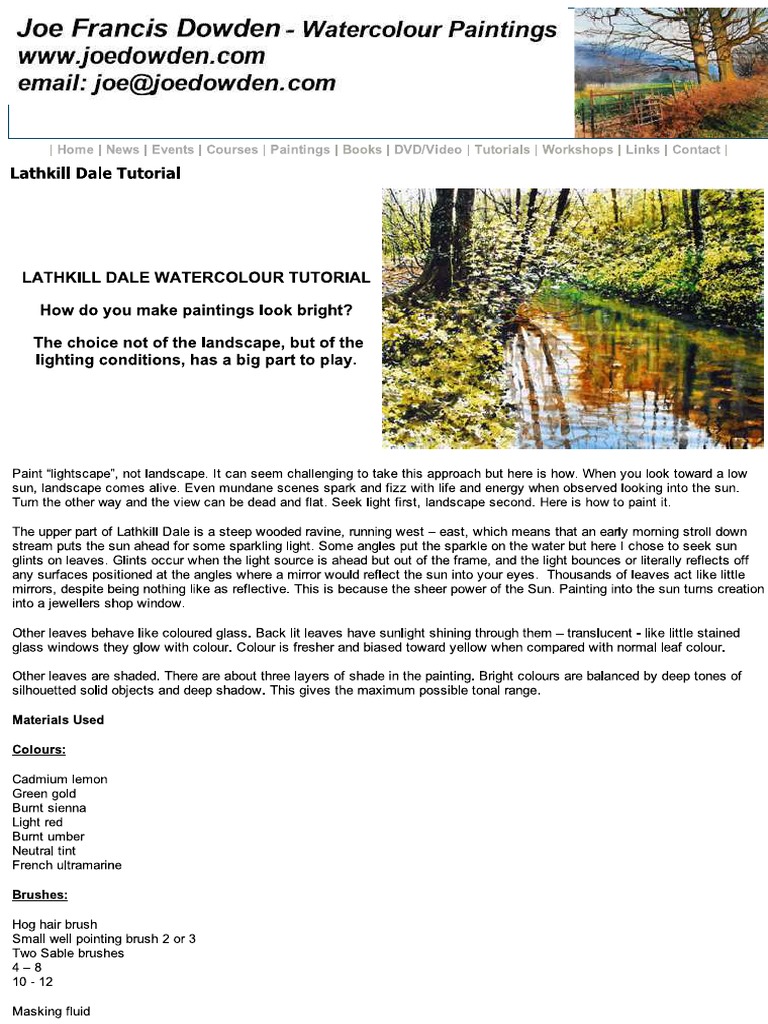 Joe Francis Dowden - Watercolour Paintings
www.joedowden.com
email: joe@joedowden.com

| Home | News | Events | Courses | Paintings | Books | DVD/Video | Tutorials | Workshops | Links | Contact |

Lathkill Dale Tutorial

LATHKILL DALE WATERCOLOUR TUTORIAL

How do you make paintings look bright?

The choice not of the landscape, but of the lighting conditions, has a big part to play.

Paint "lightscape", not landscape. It can seem challenging to take this approach but here is how. When you look toward a low sun, landscape comes alive. Even mundane scenes spark and fizz with life and energy when observed looking into the sun. Turn the other way and the view can be dead and flat. Seek light first, landscape second. Here is how to paint it.

The upper part of Lathkill Dale is a steep wooded ravine, running west – east, which means that an early morning stroll down stream puts the sun ahead for some sparkling light. Some angles put the sparkle on the water but here I chose to seek sun glints on leaves. Glints occur when the light source is ahead but out of the frame, and the light bounces or literally reflects off any surfaces positioned at the angles where a mirror would reflect the sun into your eyes. Thousands of leaves act like little mirrors, despite being nothing like as reflective. This is because the sheer power of the Sun. Painting into the sun turns creation into a jewellers shop window.

Other leaves behave like coloured glass. Back lit leaves have sunlight shining through them – translucent - like little stained glass windows they glow with colour. Colour is fresher and biased toward yellow when compared with normal leaf colour.

Other leaves are shaded. There are about three layers of shade in the painting. Bright colours are balanced by deep tones of silhouetted solid objects and deep shadow. This gives the maximum possible tonal range.

Materials Used

Colours:

Cadmium lemon
Green gold
Burnt sienna
Light red
Burnt umber
Neutral tint
French ultramarine

Brushes:

Hog hair brush
Small well pointing brush 2 or 3
Two Sable brushes
4 – 8
10 - 12

Masking fluid